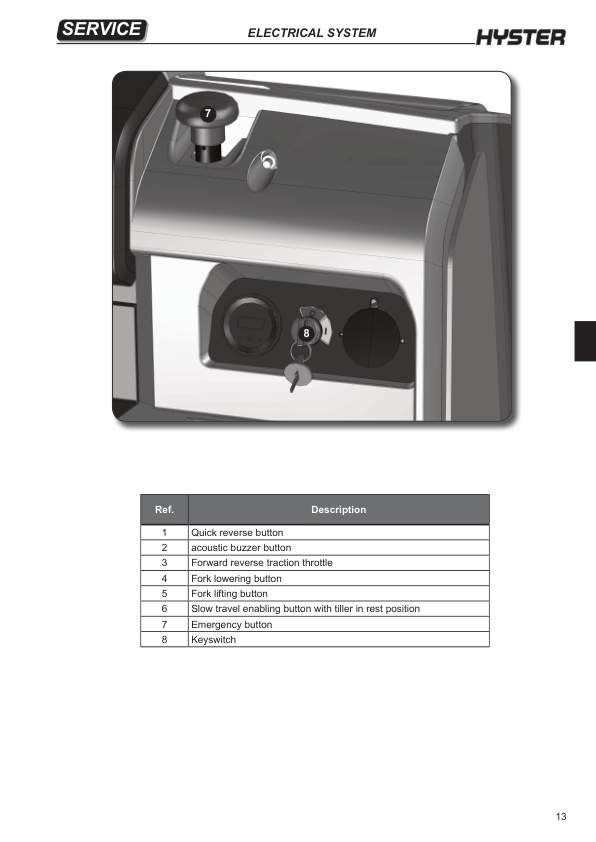 SERVICE
ELECTRICAL SYSTEM
HYSTER

7

8

| Ref. | Description |
|---|---|
| 1 | Quick reverse button |
| 2 | acoustic buzzer button |
| 3 | Forward reverse traction throttle |
| 4 | Fork lowering button |
| 5 | Fork lifting button |
| 6 | Slow travel enabling button with tiller in rest position |
| 7 | Emergency button |
| 8 | Keyswitch |

13